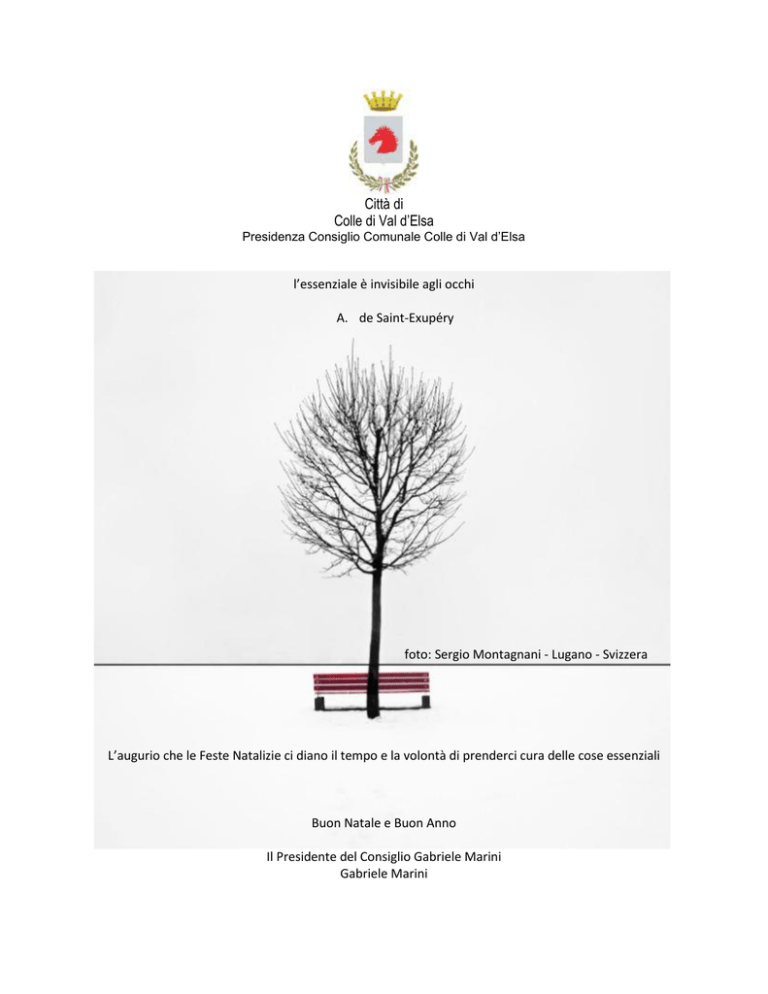 Città di
Colle di Val d'Elsa
Presidenza Consiglio Comunale Colle di Val d'Elsa

l'essenziale è invisibile agli occhi

A. de Saint-Exupéry

foto: Sergio Montagnani - Lugano - Svizzera

L'augurio che le Feste Natalizie ci diano il tempo e la volontà di prenderci cura delle cose essenziali

Buon Natale e Buon Anno

Il Presidente del Consiglio Gabriele Marini
Gabriele Marini